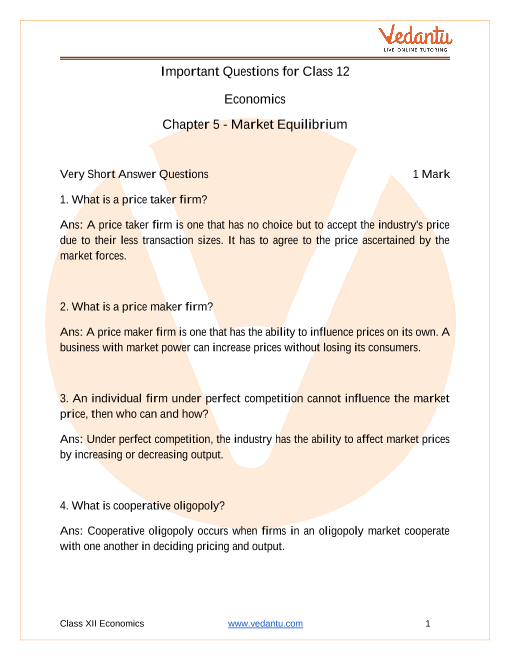 Vedantu
LIVE ONLINE TUTORING

Important Questions for Class 12

Economics

Chapter 5 - Market Equilibrium

Very Short Answer Questions 1 Mark

1. What is a price taker firm?

Ans: A price taker firm is one that has no choice but to accept the industry's price due to their less transaction sizes. It has to agree to the price ascertained by the market forces.

2. What is a price maker firm?

Ans: A price maker firm is one that has the ability to influence prices on its own. A business with market power can increase prices without losing its consumers.

3. An individual firm under perfect competition cannot influence the market price, then who can and how?

Ans: Under perfect competition, the industry has the ability to affect market prices by increasing or decreasing output.

4. What is cooperative oligopoly?

Ans: Cooperative oligopoly occurs when firms in an oligopoly market cooperate with one another in deciding pricing and output.

Class XII Economics www.vedantu.com 1